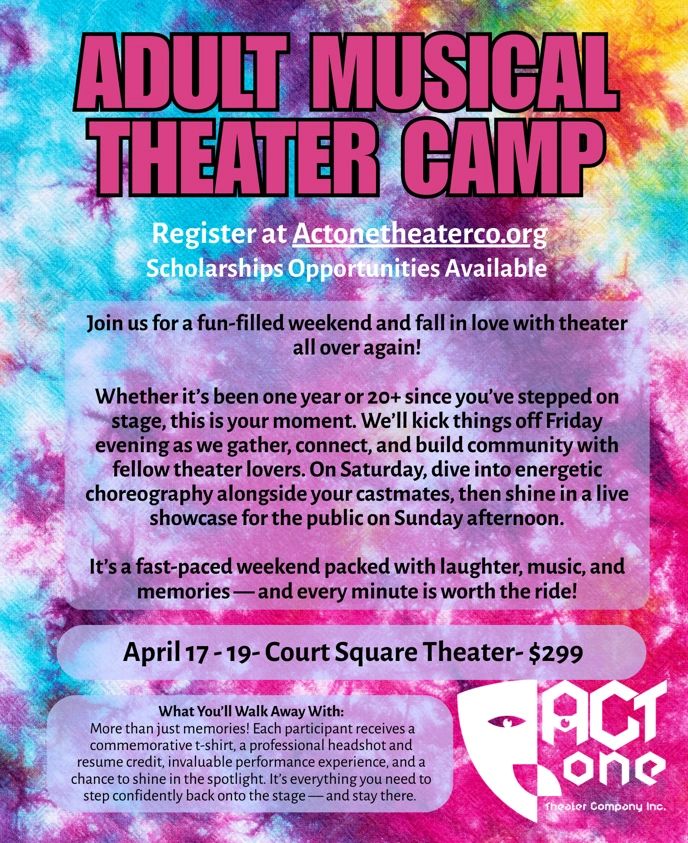 ADULT MUSICAL THEATER CAMP

Register at Actonetheaterco.org
Scholarships Opportunities Available

Join us for a fun-filled weekend and fall in love with theater all over again!

Whether it's been one year or 20+ since you've stepped on stage, this is your moment. We'll kick things off Friday evening as we gather, connect, and build community with fellow theater lovers. On Saturday, dive into energetic choreography alongside your castmates, then shine in a live showcase for the public on Sunday afternoon.

It's a fast-paced weekend packed with laughter, music, and memories — and every minute is worth the ride!

April 17 - 19- Court Square Theater- $299

What You'll Walk Away With:
More than just memories! Each participant receives a commemorative t-shirt, a professional headshot and resume credit, invaluable performance experience, and a chance to shine in the spotlight. It's everything you need to step confidently back onto the stage — and stay there.

ACT one
Theater Company Inc.